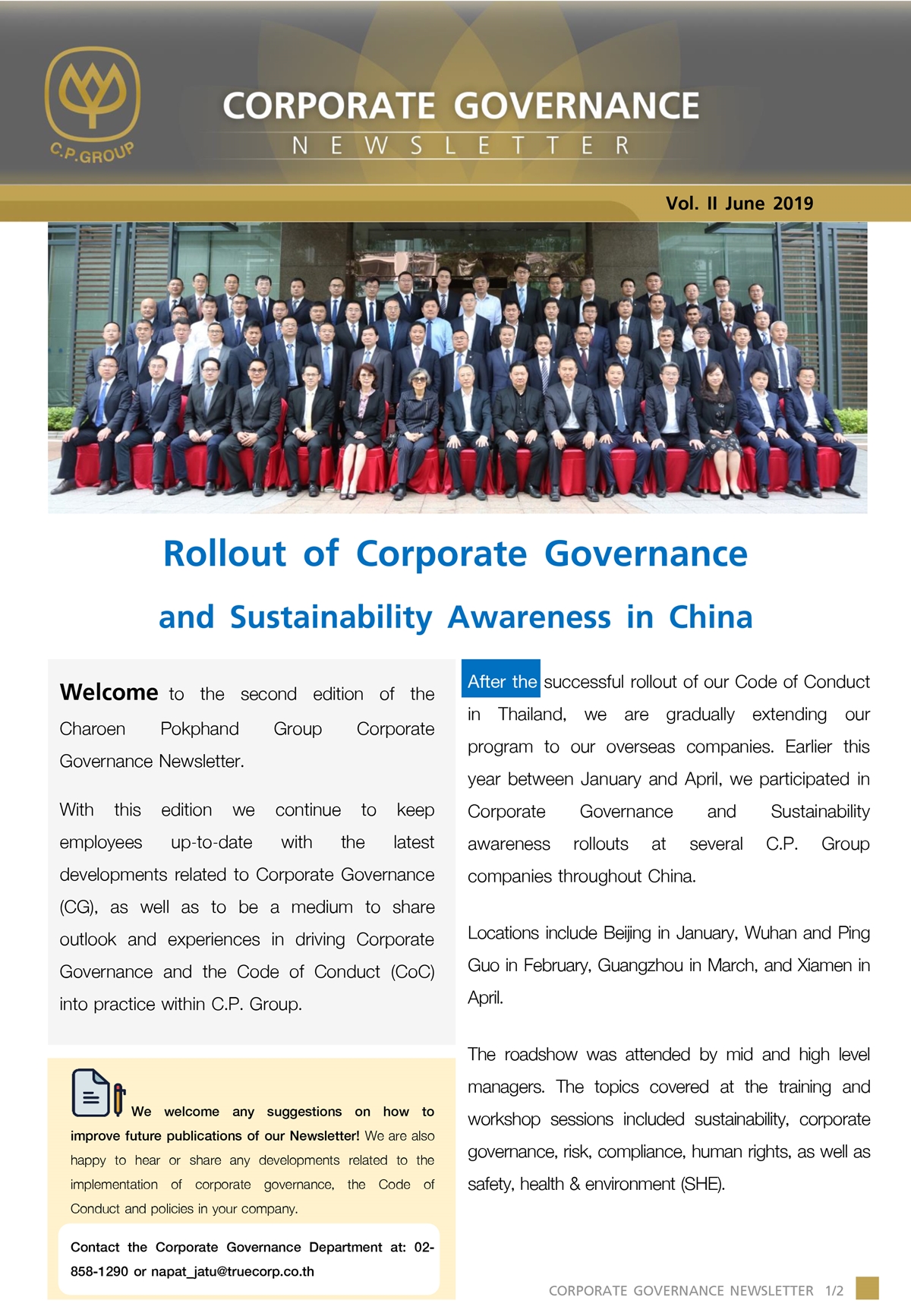 C.P.GROUP

CORPORATE GOVERNANCE
NEWSLETTER

Vol. II June 2019

Rollout of Corporate Governance and Sustainability Awareness in China

Welcome to the second edition of the Charoen Pokphand Group Corporate Governance Newsletter.

With this edition we continue to keep employees up-to-date with the latest developments related to Corporate Governance (CG), as well as to be a medium to share outlook and experiences in driving Corporate Governance and the Code of Conduct (CoC) into practice within C.P. Group.

We welcome any suggestions on how to improve future publications of our Newsletter! We are also happy to hear or share any developments related to the implementation of corporate governance, the Code of Conduct and policies in your company.

Contact the Corporate Governance Department at: 02-858-1290 or napat_jatu@truecorp.co.th

After the successful rollout of our Code of Conduct in Thailand, we are gradually extending our program to our overseas companies. Earlier this year between January and April, we participated in Corporate Governance and Sustainability awareness rollouts at several C.P. Group companies throughout China.

Locations include Beijing in January, Wuhan and Ping Guo in February, Guangzhou in March, and Xiamen in April.

The roadshow was attended by mid and high level managers. The topics covered at the training and workshop sessions included sustainability, corporate governance, risk, compliance, human rights, as well as safety, health & environment (SHE).

CORPORATE GOVERNANCE NEWSLETTER 1/2